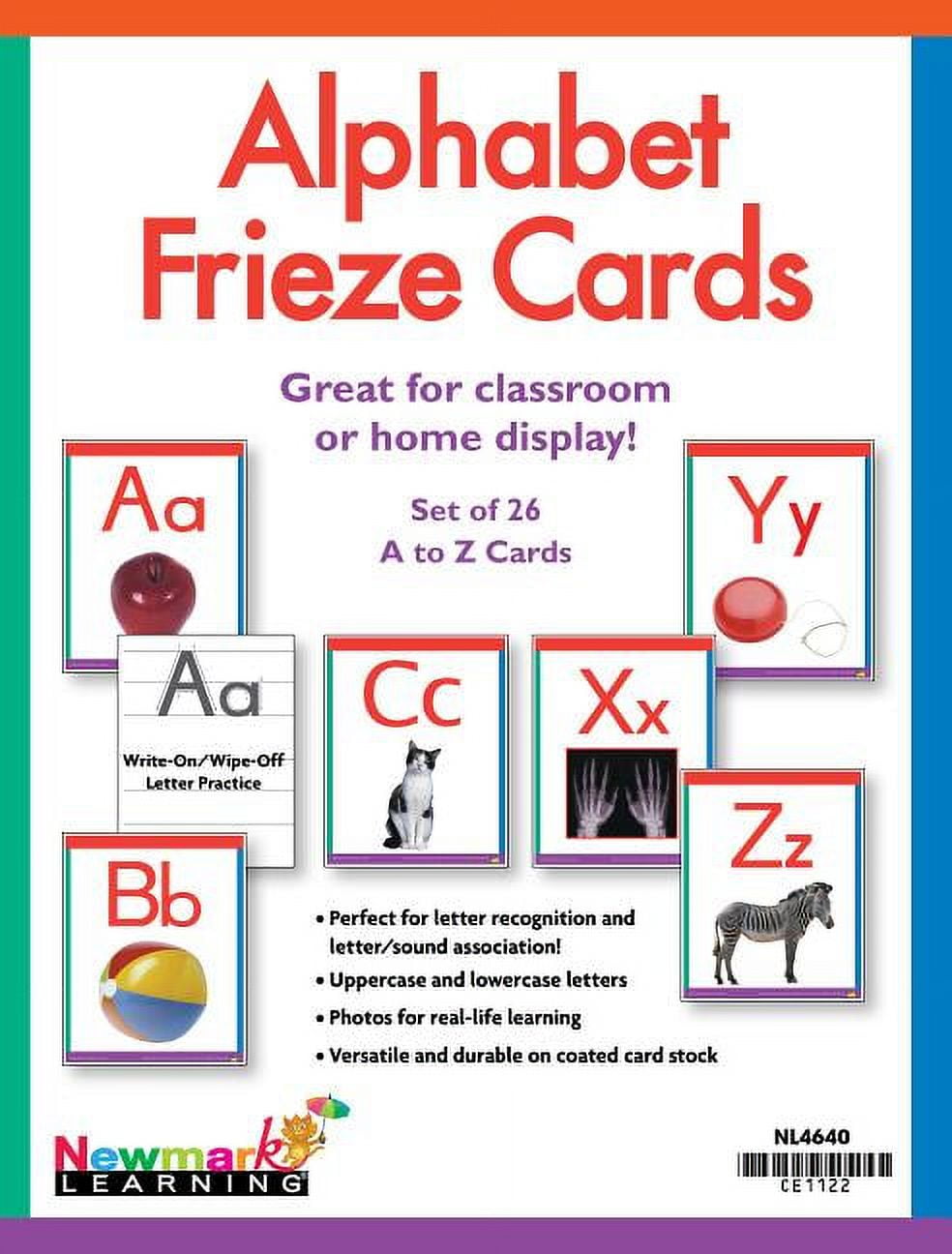 Alphabet Frieze Cards

Great for classroom or home display!

Set of 26 A to Z Cards

Aa

Yy

Aa

Write-On/Wipe-Off Letter Practice

Cc

Xx

Zz

Bb

• Perfect for letter recognition and letter/sound association!
• Uppercase and lowercase letters
• Photos for real-life learning
• Versatile and durable on coated card stock

Newmark LEARNING

NL4640

CE1122